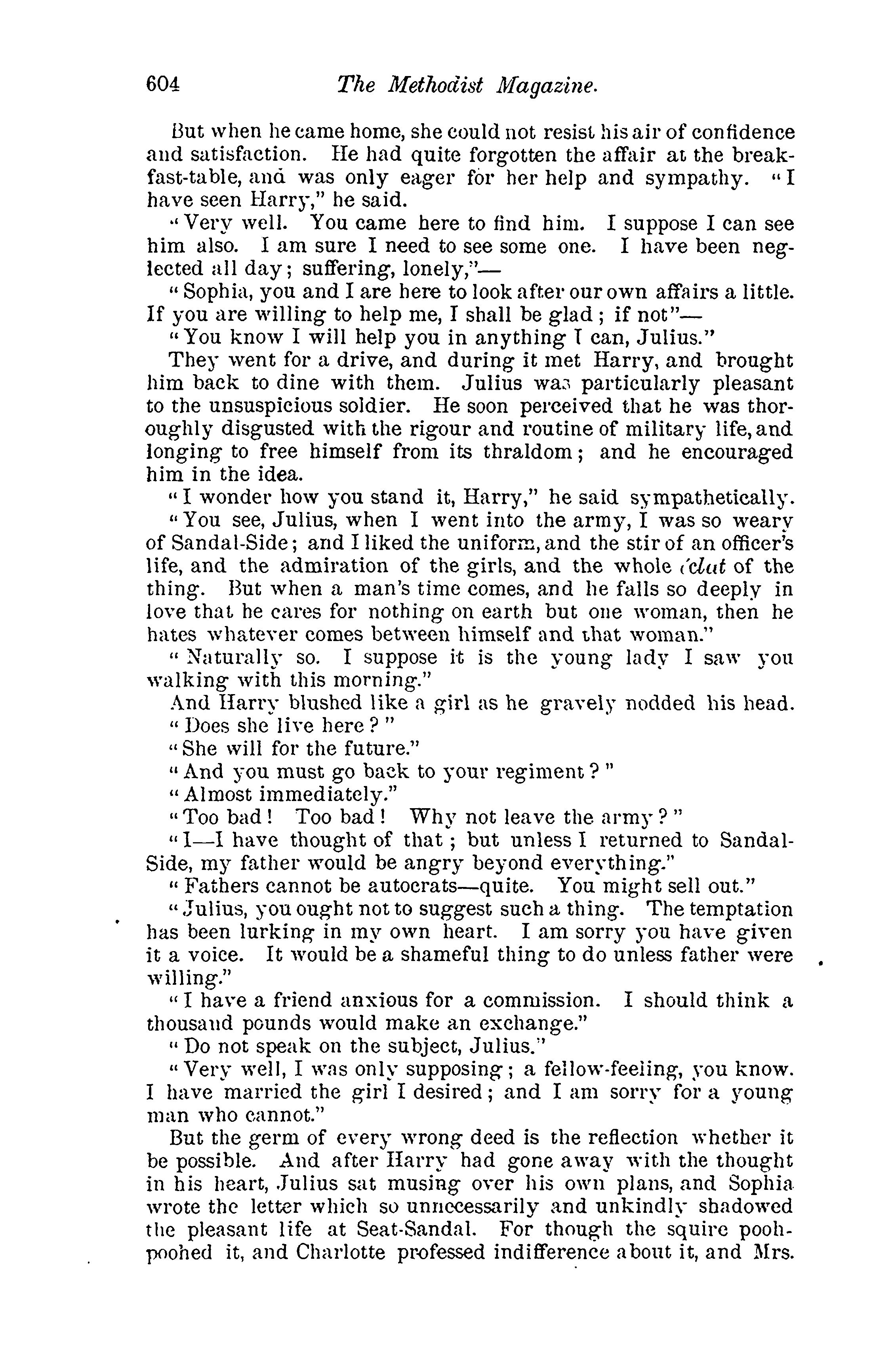 604 The Methodist Magazine.

But when he came home, she could not resist his air of confidence and satisfaction. He had quite forgotten the affair at the breakfast-table, and was only eager for her help and sympathy. "I have seen Harry," he said.

"Very well. You came here to find him. I suppose I can see him also. I am sure I need to see some one. I have been neglected all day; suffering, lonely,"—

"Sophia, you and I are here to look after our own affairs a little. If you are willing to help me, I shall be glad; if not"—

"You know I will help you in anything I can, Julius."

They went for a drive, and during it met Harry, and brought him back to dine with them. Julius was particularly pleasant to the unsuspicious soldier. He soon perceived that he was thoroughly disgusted with the rigour and routine of military life, and longing to free himself from its thraldom; and he encouraged him in the idea.

"I wonder how you stand it, Harry," he said sympathetically.

"You see, Julius, when I went into the army, I was so weary of Sandal-Side; and I liked the uniform, and the stir of an officer's life, and the admiration of the girls, and the whole éclat of the thing. But when a man's time comes, and he falls so deeply in love that he cares for nothing on earth but one woman, then he hates whatever comes between himself and that woman."

"Naturally so. I suppose it is the young lady I saw you walking with this morning."

And Harry blushed like a girl as he gravely nodded his head.

"Does she live here?"

"She will for the future."

"And you must go back to your regiment?"

"Almost immediately."

"Too bad! Too bad! Why not leave the army?"

"I—I have thought of that; but unless I returned to Sandal-Side, my father would be angry beyond everything."

"Fathers cannot be autocrats—quite. You might sell out."

"Julius, you ought not to suggest such a thing. The temptation has been lurking in my own heart. I am sorry you have given it a voice. It would be a shameful thing to do unless father were willing."

"I have a friend anxious for a commission. I should think a thousand pounds would make an exchange."

"Do not speak on the subject, Julius."

"Very well, I was only supposing; a fellow-feeling, you know. I have married the girl I desired; and I am sorry for a young man who cannot."

But the germ of every wrong deed is the reflection whether it be possible. And after Harry had gone away with the thought in his heart, Julius sat musing over his own plans, and Sophia wrote the letter which so unnecessarily and unkindly shadowed the pleasant life at Seat-Sandal. For though the squire pooh-poohed it, and Charlotte professed indifference about it, and Mrs.